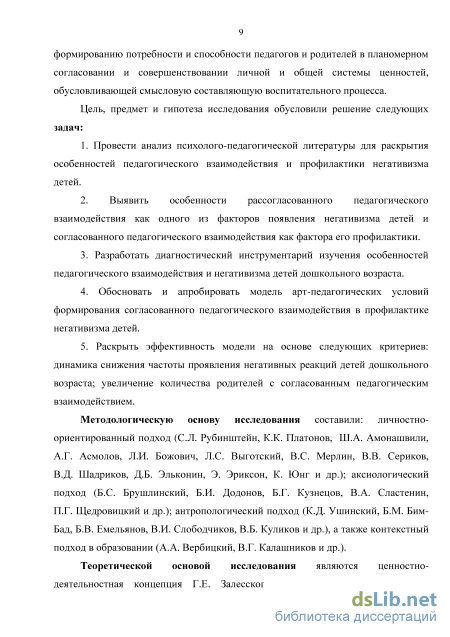 9

формированию потребности и способности педагогов и родителей в планомерном согласовании и совершенствовании личной и общей системы ценностей, обусловливающей смысловую составляющую воспитательного процесса.

Цель, предмет и гипотеза исследования обусловили решение следующих **задач:**

1. Провести анализ психолого-педагогической литературы для раскрытия особенностей педагогического взаимодействия и профилактики негативизма детей.

2. Выявить особенности рассогласованного педагогического взаимодействия как одного из факторов появления негативизма детей и согласованного педагогического взаимодействия как фактора его профилактики.

3. Разработать диагностический инструментарий изучения особенностей педагогического взаимодействия и негативизма детей дошкольного возраста.

4. Обосновать и апробировать модель арт-педагогических условий формирования согласованного педагогического взаимодействия в профилактике негативизма детей.

5. Раскрыть эффективность модели на основе следующих критериев: динамика снижения частоты проявления негативных реакций детей дошкольного возраста; увеличение количества родителей с согласованным педагогическим взаимодействием.

**Методологическую основу исследования** составили: личностно-ориентированный подход (С.Л. Рубинштейн, К.К. Платонов, Ш.А. Амонашвили, А.Г. Асмолов, Л.И. Божович, Л.С. Выготский, В.С. Мерлин, В.В. Сериков, В.Д. Шадриков, Д.Б. Эльконин, Э. Эриксон, К. Юнг и др.); аксиологический подход (Б.С. Брушлинский, Б.И. Додонов, Б.Г. Кузнецов, В.А. Сластенин, П.Г. Щедровицкий и др.); антропологический подход (К.Д. Ушинский, Б.М. Бим-Бад, Б.В. Емельянов, В.И. Слободчиков, В.Б. Куликов и др.), а также контекстный подход в образовании (А.А. Вербицкий, В.Г. Калашников и др.).

**Теоретической основой исследования** являются ценностно-деятельностная концепция Г.Е. Залесског

dsLib.net
библиотека диссертаций